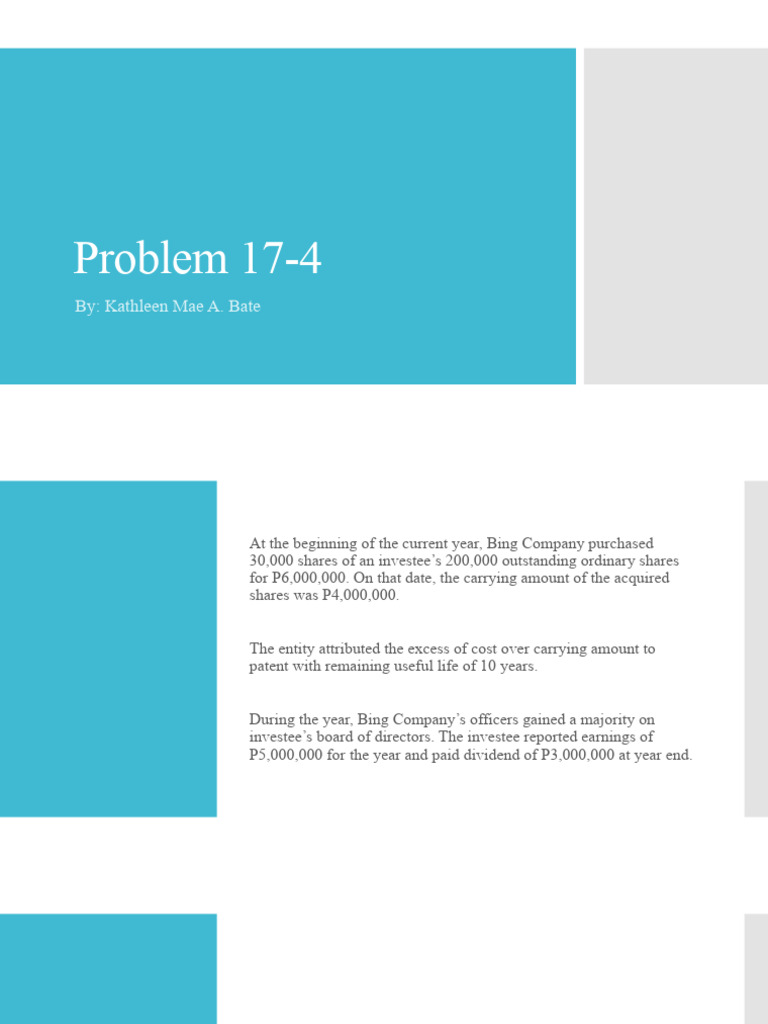 Problem 17-4

By: Kathleen Mae A. Bate

At the beginning of the current year, Bing Company purchased 30,000 shares of an investee's 200,000 outstanding ordinary shares for P6,000,000. On that date, the carrying amount of the acquired shares was P4,000,000.

The entity attributed the excess of cost over carrying amount to patent with remaining useful life of 10 years.

During the year, Bing Company's officers gained a majority on investee's board of directors. The investee reported earnings of P5,000,000 for the year and paid dividend of P3,000,000 at year end.